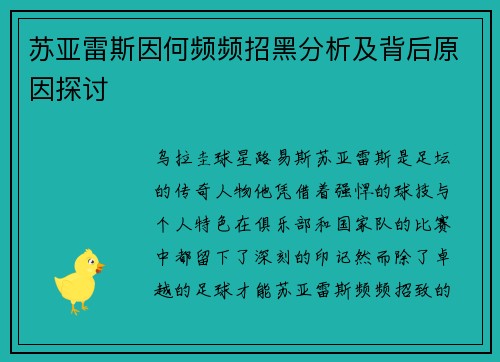 苏亚雷斯因何频频招黑分析及背后原因探讨

乌拉圭球星路易斯苏亚雷斯是足坛的传奇人物他凭借着强悍的球技与个人特色在俱乐部和国家队的比赛中都留下了深刻的印记然而除了卓越的足球才能苏亚雷斯频频招致的